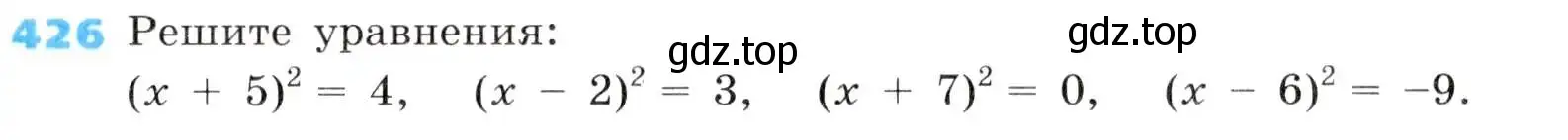 426 Решите уравнения:

gdz.top gdz.top

$(x + 5)^2 = 4$, $(x - 2)^2 = 3$, $(x + 7)^2 = 0$, $(x - 6)^2 = -9$.